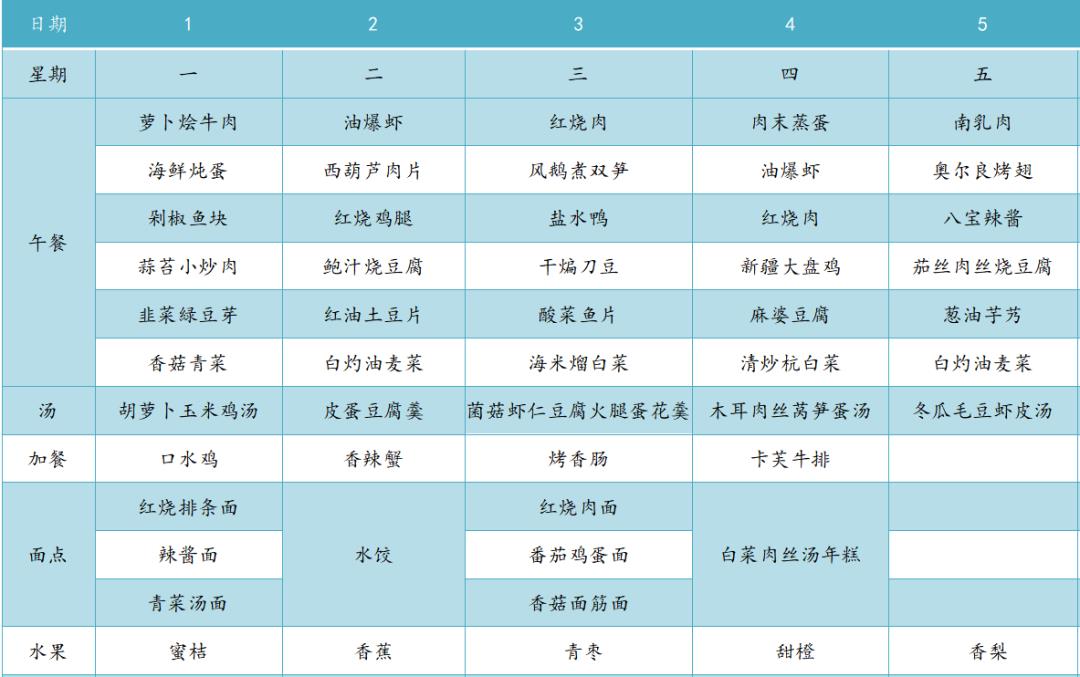 | 日期 | 1 | 2 | 3 | 4 | 5 |
|---|---|---|---|---|---|
| 星期 | 一 | 二 | 三 | 四 | 五 |
| 午餐 | 萝卜烩牛肉 | 油爆虾 | 红烧肉 | 肉末蒸蛋 | 南乳肉 |
| | 海鲜炖蛋 | 西葫芦肉片 | 风鹅煮双笋 | 油爆虾 | 奥尔良烤翅 |
| | 剁椒鱼块 | 红烧鸡腿 | 盐水鸭 | 红烧肉 | 八宝辣酱 |
| | 蒜苔小炒肉 | 鲍汁烧豆腐 | 干煸刀豆 | 新疆大盘鸡 | 茄丝肉丝烧豆腐 |
| | 韭菜绿豆芽 | 红油土豆片 | 酸菜鱼片 | 麻婆豆腐 | 葱油芋艿 |
| | 香菇青菜 | 白灼油麦菜 | 海米熘白菜 | 清炒杭白菜 | 白灼油麦菜 |
| 汤 | 胡萝卜玉米鸡汤 | 皮蛋豆腐羹 | 菌菇虾仁豆腐火腿蛋花羹 | 木耳肉丝莴笋蛋汤 | 冬瓜毛豆虾皮汤 |
| 加餐 | 口水鸡 | 香辣蟹 | 烤香肠 | 卡芙牛排 | |
| 面点 | 红烧排条面 | 水饺 | 红烧肉面 | 白菜肉丝汤年糕 | |
| | 辣酱面 | | 番茄鸡蛋面 | | |
| | 青菜汤面 | | 香菇面筋面 | | |
| 水果 | 蜜桔 | 香蕉 | 青枣 | 甜橙 | 香梨 |